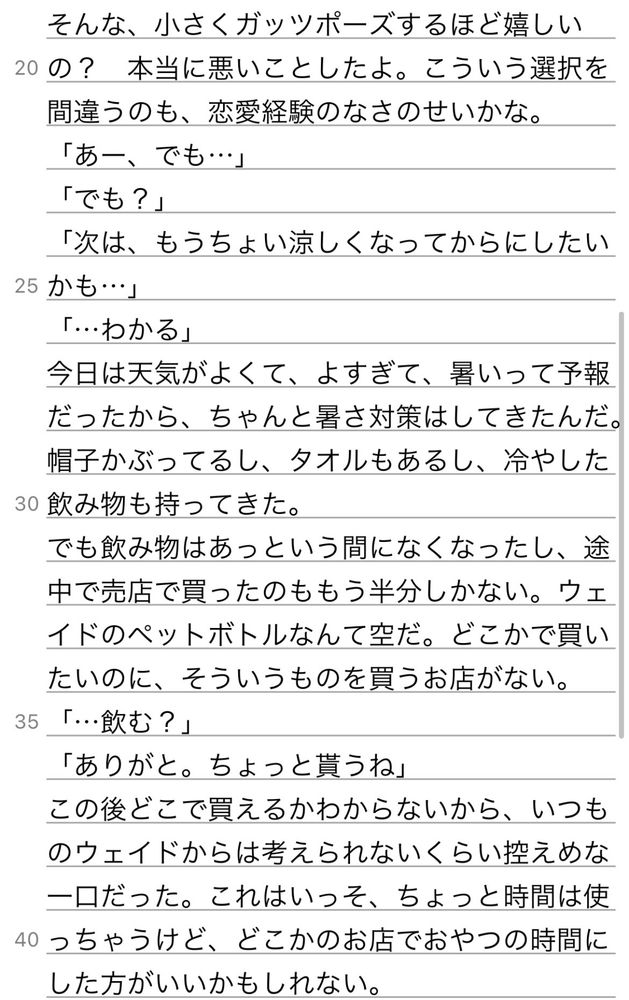 そんな、小さくガッツポーズするほど嬉しいの？　本当に悪いことしたよ。こういう選択を間違うのも、恋愛経験のなさのせいかな。

20

「あー、でも…」

「でも？」

「次は、もうちょい涼しくなってからにしたいかも…」

25

「…わかる」

今日は天気がよくて、よすぎて、暑いって予報だったから、ちゃんと暑さ対策はしてきたんだ。帽子かぶってるし、タオルもあるし、冷やした飲み物も持ってきた。

30

でも飲み物はあっという間になくなったし、途中で売店で買ったのももう半分しかない。ウェイドのペットボトルなんて空だ。どこかで買いたいのに、そういうものを買うお店がない。

35

「…飲む？」

「ありがと。ちょっと貰うね」

この後どこで買えるかわからないから、いつものウェイドからは考えられないくらい控えめな一口だった。これはいっそ、ちょっと時間は使っちゃうけど、どこかのお店でおやつの時間にした方がいいかもしれない。

40